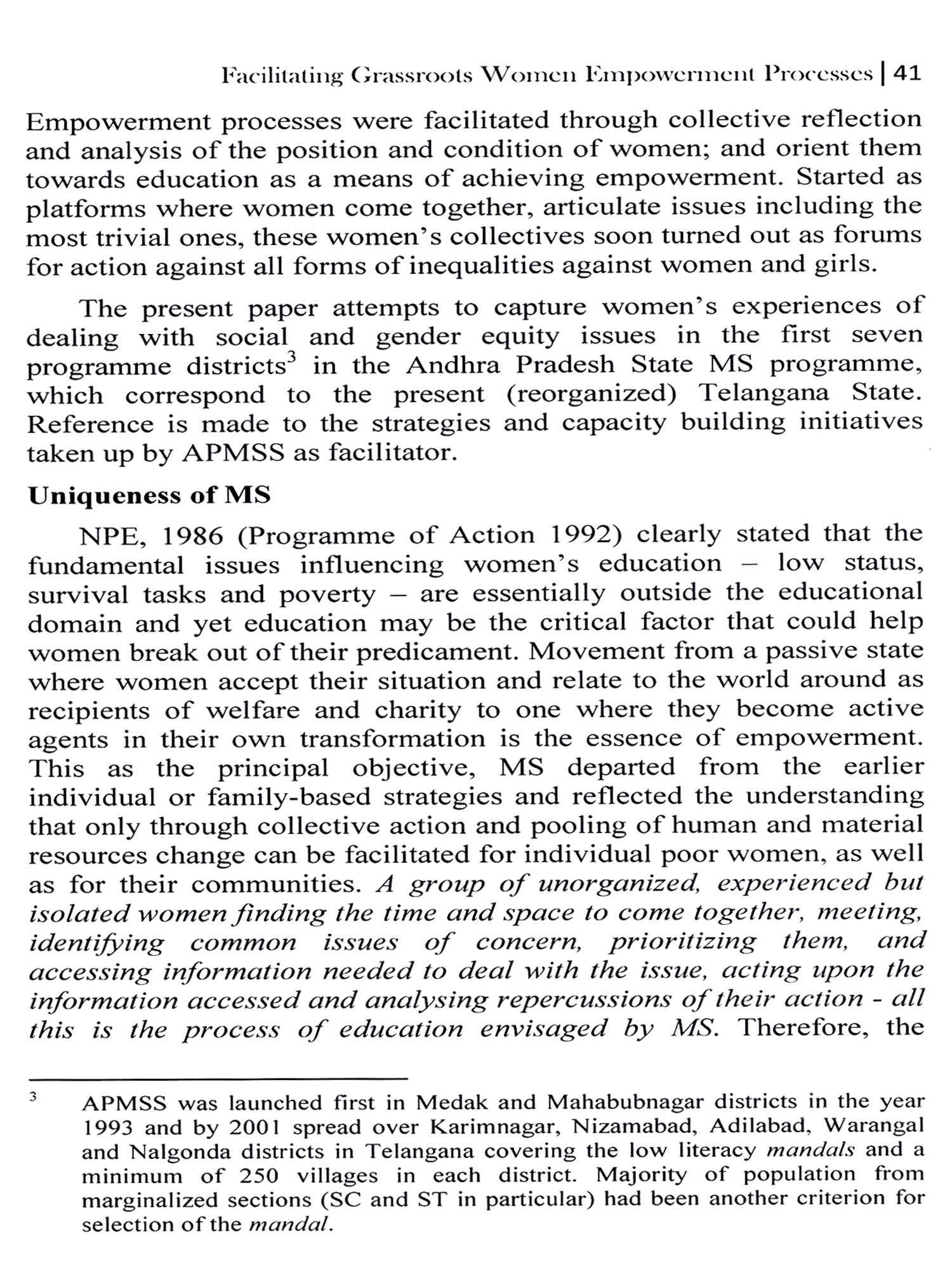 Facilitating Grassroots Women Empowerment Processes | 41

Empowerment processes were facilitated through collective reflection and analysis of the position and condition of women; and orient them towards education as a means of achieving empowerment. Started as platforms where women come together, articulate issues including the most trivial ones, these women's collectives soon turned out as forums for action against all forms of inequalities against women and girls.

The present paper attempts to capture women's experiences of dealing with social and gender equity issues in the first seven programme districts$^3$ in the Andhra Pradesh State MS programme, which correspond to the present (reorganized) Telangana State. Reference is made to the strategies and capacity building initiatives taken up by APMSS as facilitator.

Uniqueness of MS

NPE, 1986 (Programme of Action 1992) clearly stated that the fundamental issues influencing women's education – low status, survival tasks and poverty – are essentially outside the educational domain and yet education may be the critical factor that could help women break out of their predicament. Movement from a passive state where women accept their situation and relate to the world around as recipients of welfare and charity to one where they become active agents in their own transformation is the essence of empowerment. This as the principal objective, MS departed from the earlier individual or family-based strategies and reflected the understanding that only through collective action and pooling of human and material resources change can be facilitated for individual poor women, as well as for their communities. A group of unorganized, experienced but isolated women finding the time and space to come together, meeting, identifying common issues of concern, prioritizing them, and accessing information needed to deal with the issue, acting upon the information accessed and analysing repercussions of their action - all this is the process of education envisaged by MS. Therefore, the

$^3$ APMSS was launched first in Medak and Mahabubnagar districts in the year 1993 and by 2001 spread over Karimnagar, Nizamabad, Adilabad, Warangal and Nalgonda districts in Telangana covering the low literacy mandals and a minimum of 250 villages in each district. Majority of population from marginalized sections (SC and ST in particular) had been another criterion for selection of the mandal.